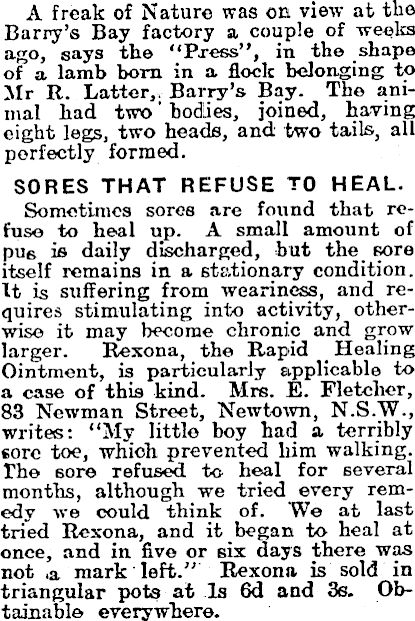 A freak of Nature was on view at the Barry's Bay factory a couple of weeks ago, says the "Press", in the shape of a lamb born in a flock belonging to Mr R. Latter, Barry's Bay. The animal had two bodies, joined, having eight legs, two heads, and two tails, all perfectly formed.

SORES THAT REFUSE TO HEAL.

Sometimes sores are found that refuse to heal up. A small amount of pus is daily discharged, but the sore itself remains in a stationary condition. It is suffering from weariness, and requires stimulating into activity, otherwise it may become chronic and grow larger. Rexona, the Rapid Healing Ointment, is particularly applicable to a case of this kind. Mrs. E. Fletcher, 83 Newman Street, Newtown, N.S.W., writes: "My little boy had a terribly sore toe, which prevented him walking. The sore refused to heal for several months, although we tried every remedy we could think of. We at last tried Rexona, and it began to heal at once, and in five or six days there was not a mark left." Rexona is sold in triangular pots at 1s 6d and 3s. Obtainable everywhere.